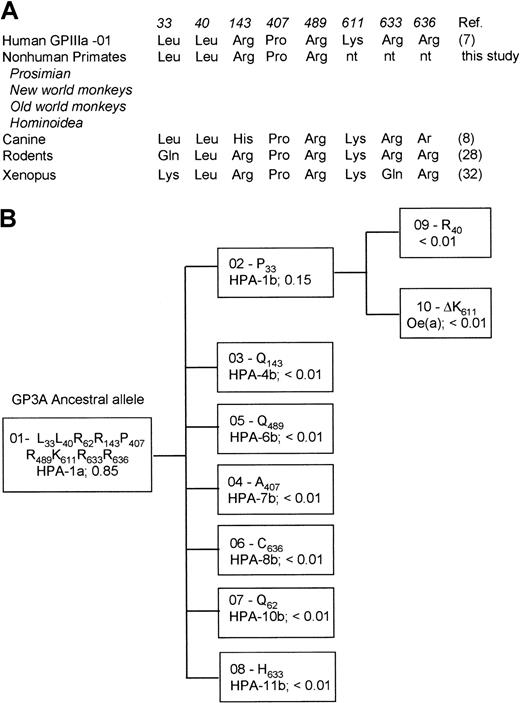 A

| | 33 | 40 | 143 | 407 | 489 | 611 | 633 | 636 | Ref. |
|---|---|---|---|---|---|---|---|---|---|
| Human GPIIIa -01 | Leu | Leu | Arg | Pro | Arg | Lys | Arg | Arg | (7) |
| Nonhuman Primates | Leu | Leu | Arg | Pro | Arg | nt | nt | nt | this study |
| Prosimian | | | | | | | | | |
| New world monkeys | | | | | | | | | |
| Old world monkeys | | | | | | | | | |
| Hominoidea | | | | | | | | | |
| Canine | Leu | Leu | His | Pro | Arg | Lys | Arg | Ar | (8) |
| Rodents | Gln | Leu | Arg | Pro | Arg | Lys | Arg | Arg | (28) |
| Xenopus | Lys | Leu | Arg | Pro | Arg | Lys | Gln | Arg | (32) |

B

GP3A Ancestral allele

01- $L_{33}L_{40}R_{62}R_{143}P_{407}$ $R_{489}K_{611}R_{633}R_{636}$ HPA-1a; 0.85

02 - $P_{33}$ HPA-1b; 0.15

09 - $R_{40}$ < 0.01

10 - $\Delta K_{611}$ Oe(a); < 0.01

03 - $Q_{143}$ HPA-4b; < 0.01

05 - $Q_{489}$ HPA-6b; < 0.01

04 - $A_{407}$ HPA-7b; < 0.01

06 - $C_{636}$ HPA-8b; < 0.01

07 - $Q_{62}$ HPA-10b; < 0.01

08 - $H_{633}$ HPA-11b; < 0.01